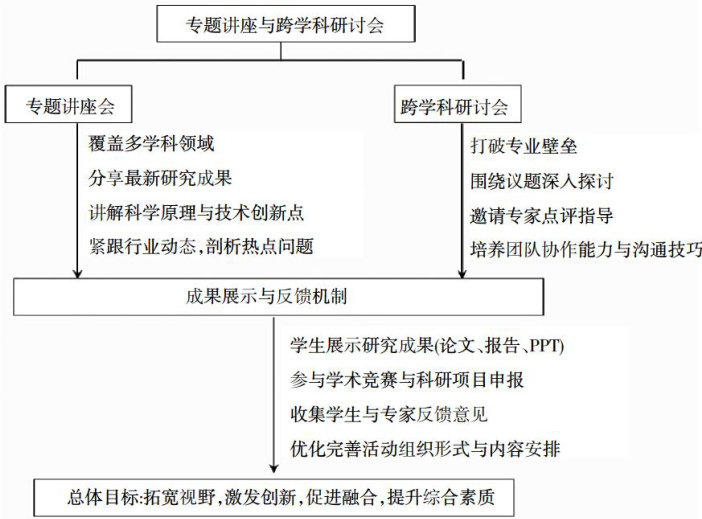 专题讲座与跨学科研讨会

专题讲座会

覆盖多学科领域
分享最新研究成果
讲解科学原理与技术创新点
紧跟行业动态,剖析热点问题

跨学科研讨会

打破专业壁垒
围绕议题深入探讨
邀请专家点评指导
培养团队协作能力与沟通技巧

成果展示与反馈机制

学生展示研究成果(论文、报告、PPT)
参与学术竞赛与科研项目申报
收集学生与专家反馈意见
优化完善活动组织形式与内容安排

总体目标:拓宽视野,激发创新,促进融合,提升综合素质